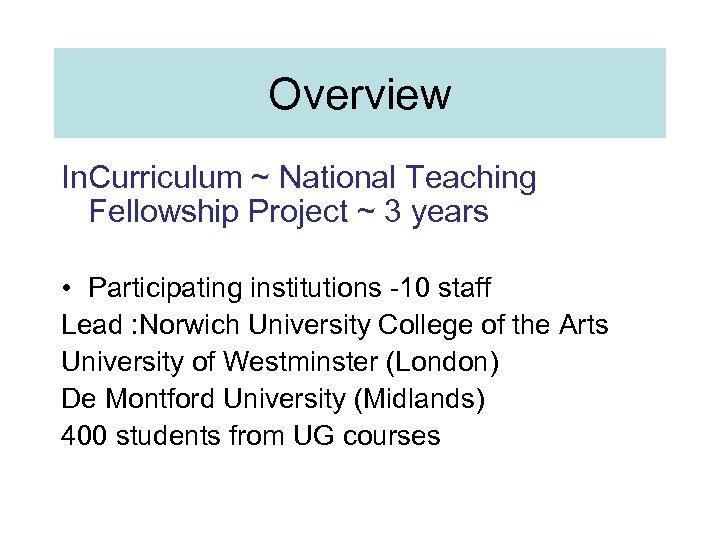 Overview

InCurriculum ~ National Teaching Fellowship Project ~ 3 years

• Participating institutions -10 staff
Lead :Norwich University College of the Arts
University of Westminster (London)
De Montford University (Midlands)
400 students from UG courses